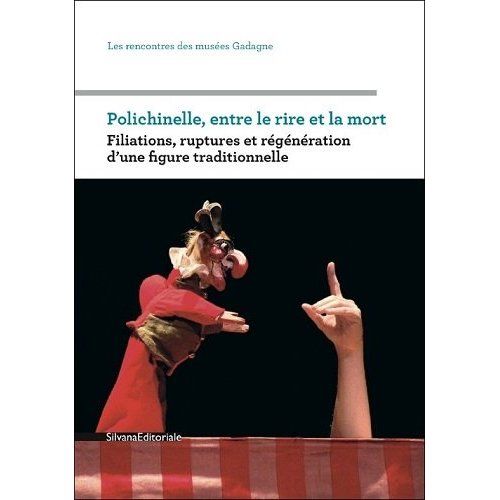 Les rencontres des musées Gadagne

Polichinelle, entre le rire et la mort

Filiations, ruptures et régénération d'une figure traditionnelle

SilvanaEditoriale